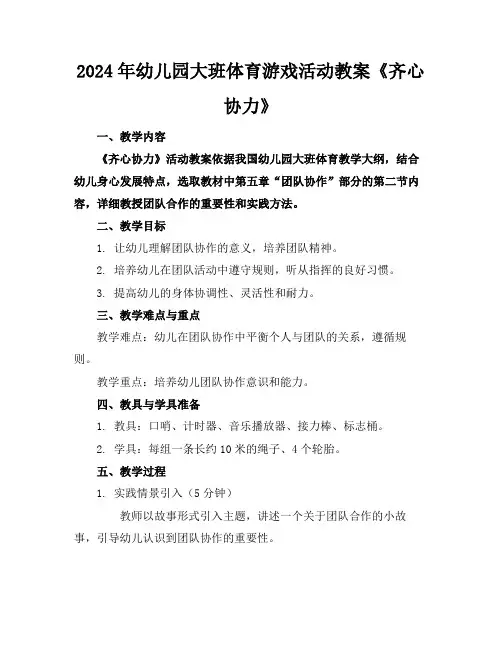 2024年幼儿园大班体育游戏活动教案《齐心协力》

一、教学内容

《齐心协力》活动教案依据我国幼儿园大班体育教学大纲，结合幼儿身心发展特点，选取教材中第五章“团队协作”部分的第二节内容，详细教授团队合作的重要性和实践方法。

二、教学目标

1. 让幼儿理解团队协作的意义，培养团队精神。

2. 培养幼儿在团队活动中遵守规则，听从指挥的良好习惯。

3. 提高幼儿的身体协调性、灵活性和耐力。

三、教学难点与重点

教学难点：幼儿在团队协作中平衡个人与团队的关系，遵循规则。

教学重点：培养幼儿团队协作意识和能力。

四、教具与学具准备

1. 教具：口哨、计时器、音乐播放器、接力棒、标志桶。

2. 学具：每组一条长约10米的绳子、4个轮胎。

五、教学过程

1. 实践情景引入（5分钟）

教师以故事形式引入主题，讲述一个关于团队合作的小故事，引导幼儿认识到团队协作的重要性。